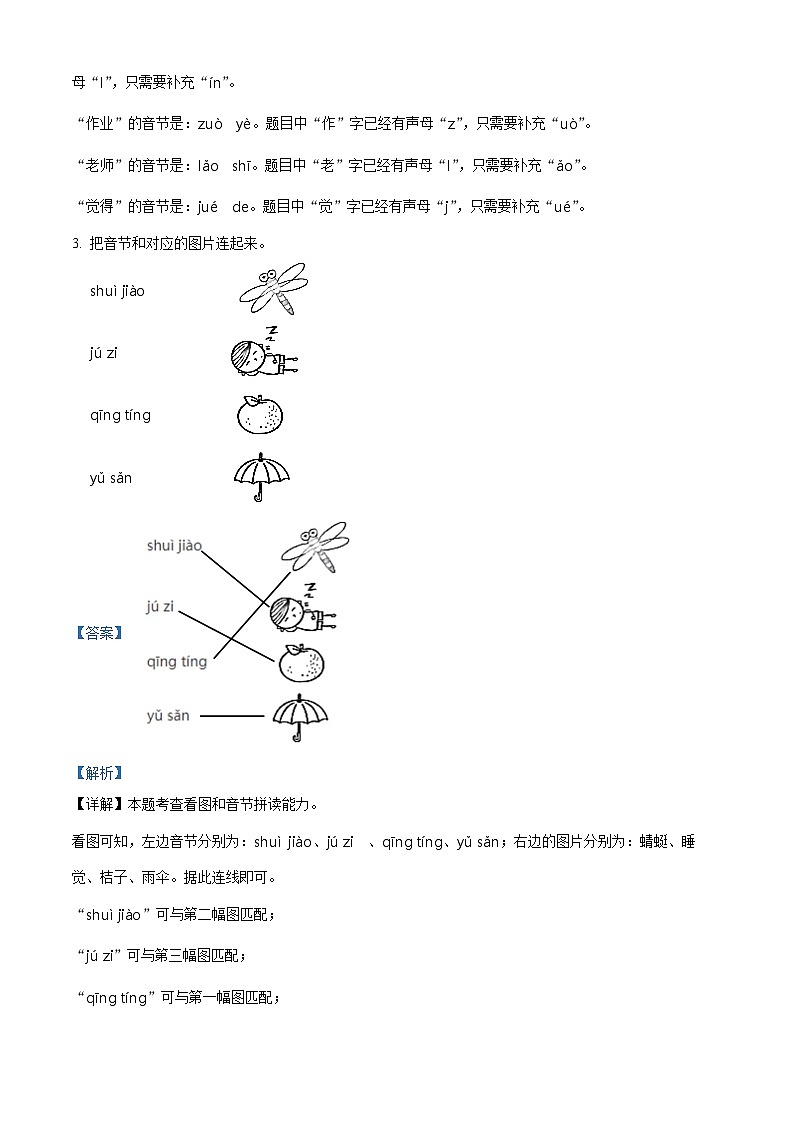 母“l”，只需要补充“ín”。

“作业”的音节是：zuò yè。题目中“作”字已经有声母“z”，只需要补充“uò”。

“老师”的音节是：lǎo shī。题目中“老”字已经有声母“l”，只需要补充“ǎo”。

“觉得”的音节是：jué de。题目中“觉”字已经有声母“j”，只需要补充“ué”。

3. 把音节和对应的图片连起来。

shuì jiào

jú zi

qīng tíng

yǔ sǎn

【答案】

shuì jiào

jú zi

qīng tíng

yǔ sǎn

【解析】

【详解】本题考查看图和音节拼读能力。

看图可知，左边音节分别为：shuì jiào、jú zi 、qīng tíng、yǔ sǎn；右边的图片分别为：蜻蜓、睡觉、桔子、雨伞。据此连线即可。

“shuì jiào”可与第二幅图匹配；

“jú zi”可与第三幅图匹配；

“qīng tíng”可与第一幅图匹配；